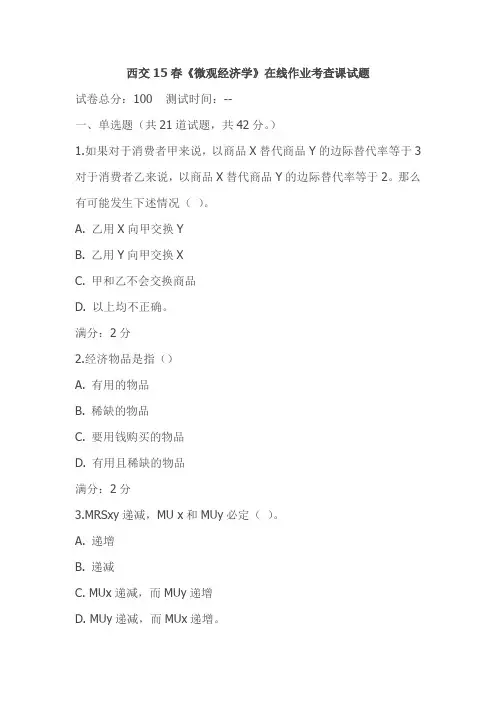 西交 15 春《微观经济学》在线作业考查课试题

试卷总分：100　测试时间：--

一、单选题（共 21 道试题，共 42 分。）

1.如果对于消费者甲来说，以商品 X 替代商品 Y 的边际替代率等于 3 对于消费者乙来说，以商品 X 替代商品 Y 的边际替代率等于 2。那么有可能发生下述情况（ ）。

A. 乙用 X 向甲交换 Y

B. 乙用 Y 向甲交换 X

C. 甲和乙不会交换商品

D. 以上均不正确。

满分：2 分

2.经济物品是指（）

A. 有用的物品

B. 稀缺的物品

C. 要用钱购买的物品

D. 有用且稀缺的物品

满分：2 分

3.MRSxy 递减，MU x 和 MUy 必定（ ）。

A. 递增

B. 递减

C. MUx 递减，而 MUy 递增

D. MUy 递减，而 MUx 递增。